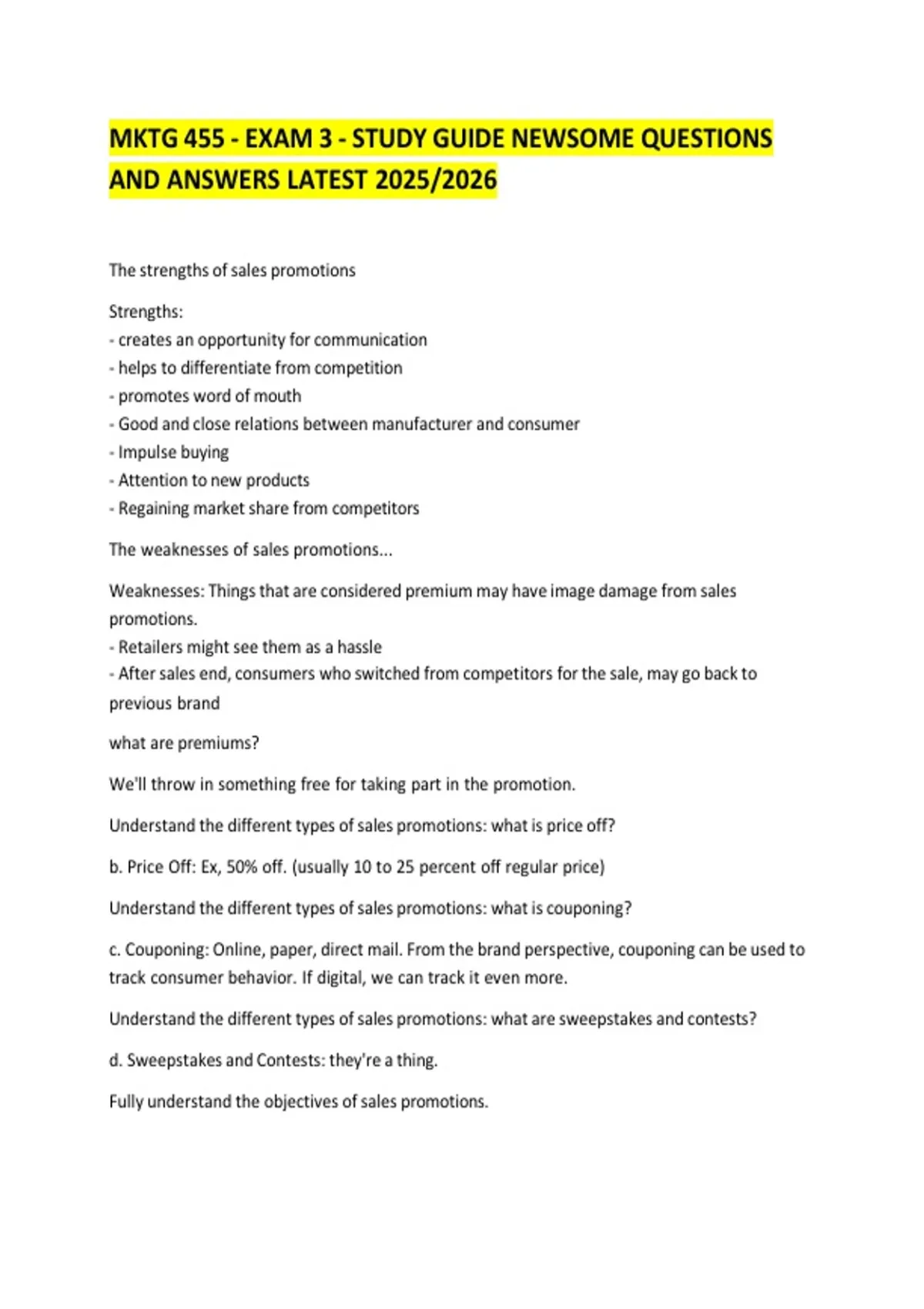 MKTG 455 - EXAM 3 - STUDY GUIDE NEWSOME QUESTIONS AND ANSWERS LATEST 2025/2026

The strengths of sales promotions

Strengths:
- creates an opportunity for communication
- helps to differentiate from competition
- promotes word of mouth
- Good and close relations between manufacturer and consumer
- Impulse buying
- Attention to new products
- Regaining market share from competitors

The weaknesses of sales promotions...

Weaknesses: Things that are considered premium may have image damage from sales promotions.
- Retailers might see them as a hassle
- After sales end, consumers who switched from competitors for the sale, may go back to previous brand

what are premiums?

We'll throw in something free for taking part in the promotion.

Understand the different types of sales promotions: what is price off?

b. Price Off: Ex, 50% off. (usually 10 to 25 percent off regular price)

Understand the different types of sales promotions: what is couponing?

c. Couponing: Online, paper, direct mail. From the brand perspective, couponing can be used to track consumer behavior. If digital, we can track it even more.

Understand the different types of sales promotions: what are sweepstakes and contests?

d. Sweepstakes and Contests: they're a thing.

Fully understand the objectives of sales promotions.